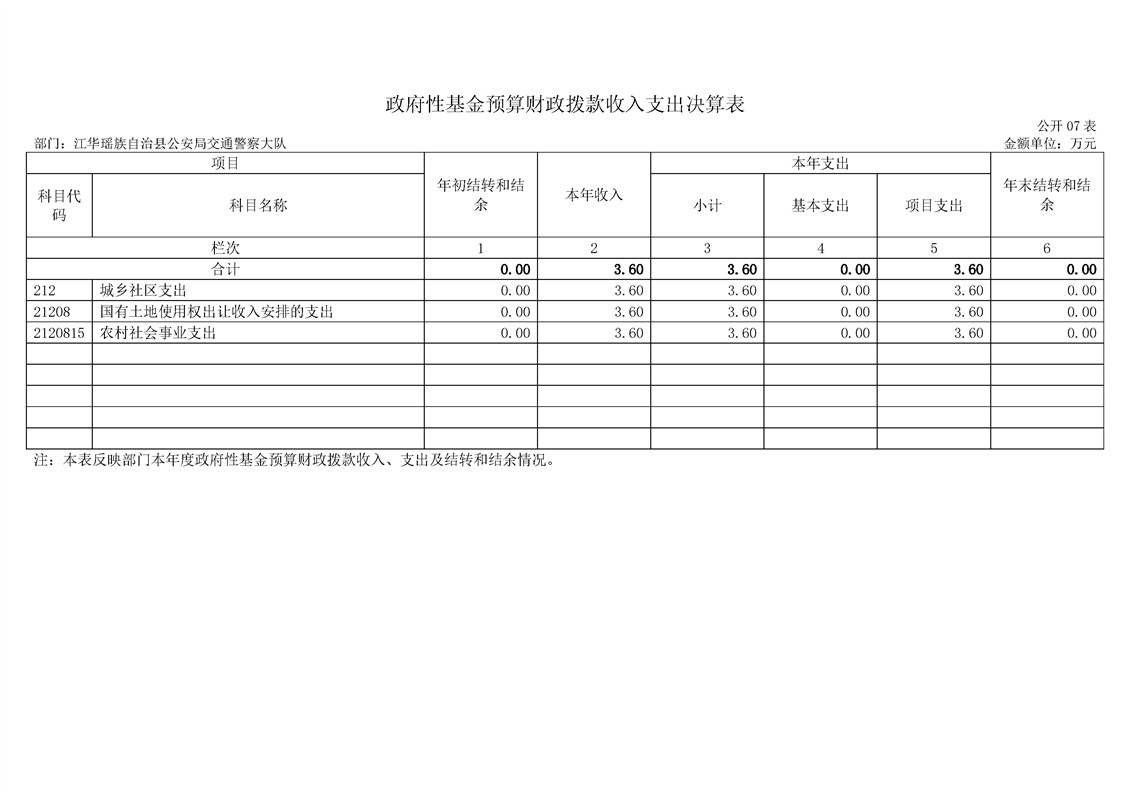 政府性基金预算财政拨款收入支出决算表

公开 07 表

部门：江华瑶族自治县公安局交通警察大队

金额单位：万元

| 项目 | | 年初结转和结余 | 本年收入 | 本年支出 | | | 年末结转和结余 |
|---|---|---|---|---|---|---|---|
| 科目代码 | 科目名称 | | | 小计 | 基本支出 | 项目支出 | |
| 栏次 | | 1 | 2 | 3 | 4 | 5 | 6 |
| 合计 | | 0.00 | 3.60 | 3.60 | 0.00 | 3.60 | 0.00 |
| 212 | 城乡社区支出 | 0.00 | 3.60 | 3.60 | 0.00 | 3.60 | 0.00 |
| 21208 | 国有土地使用权出让收入安排的支出 | 0.00 | 3.60 | 3.60 | 0.00 | 3.60 | 0.00 |
| 2120815 | 农村社会事业支出 | 0.00 | 3.60 | 3.60 | 0.00 | 3.60 | 0.00 |
| | | | | | | | |
| | | | | | | | |
| | | | | | | | |
| | | | | | | | |
| | | | | | | | |

注：本表反映部门本年度政府性基金预算财政拨款收入、支出及结转和结余情况。